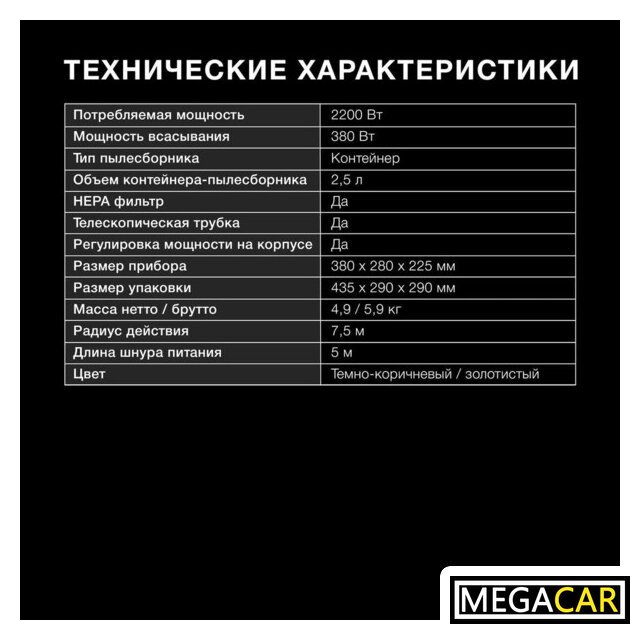 ТЕХНИЧЕСКИЕ ХАРАКТЕРИСТИКИ

| Потребляемая мощность | 2200 Вт |
|---|---|
| Мощность всасывания | 380 Вт |
| Тип пылесборника | Контейнер |
| Объем контейнера-пылесборника | 2,5 л |
| HEPA фильтр | Да |
| Телескопическая трубка | Да |
| Регулировка мощности на корпусе | Да |
| Размер прибора | 380 x 280 x 225 мм |
| Размер упаковки | 435 x 290 x 290 мм |
| Масса нетто / брутто | 4,9 / 5,9 кг |
| Радиус действия | 7,5 м |
| Длина шнура питания | 5 м |
| Цвет | Темно-коричневый / золотистый |

MEGACAR